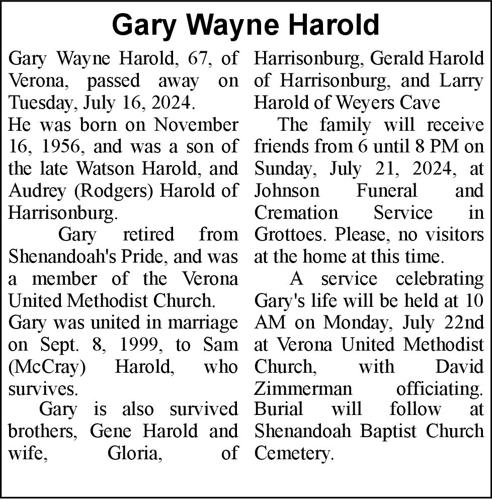 Gary Wayne Harold

Gary Wayne Harold, 67, of Verona, passed away on Tuesday, July 16, 2024.
He was born on November 16, 1956, and was a son of the late Watson Harold, and Audrey (Rodgers) Harold of Harrisonburg.

Gary retired from Shenandoah's Pride, and was a member of the Verona United Methodist Church.
Gary was united in marriage on Sept. 8, 1999, to Sam (McCray) Harold, who survives.

Gary is also survived brothers, Gene Harold and wife, Gloria, of Harrisonburg, Gerald Harold of Harrisonburg, and Larry Harold of Weyers Cave

The family will receive friends from 6 until 8 PM on Sunday, July 21, 2024, at Johnson Funeral and Cremation Service in Grottoes. Please, no visitors at the home at this time.

A service celebrating Gary's life will be held at 10 AM on Monday, July 22nd at Verona United Methodist Church, with David Zimmerman officiating. Burial will follow at Shenandoah Baptist Church Cemetery.